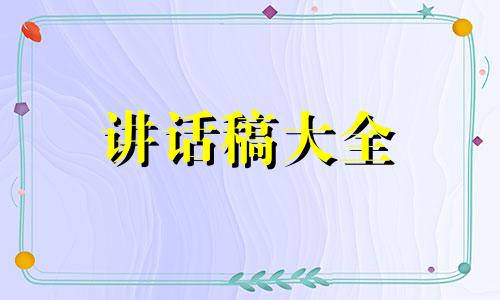 讲话稿大全